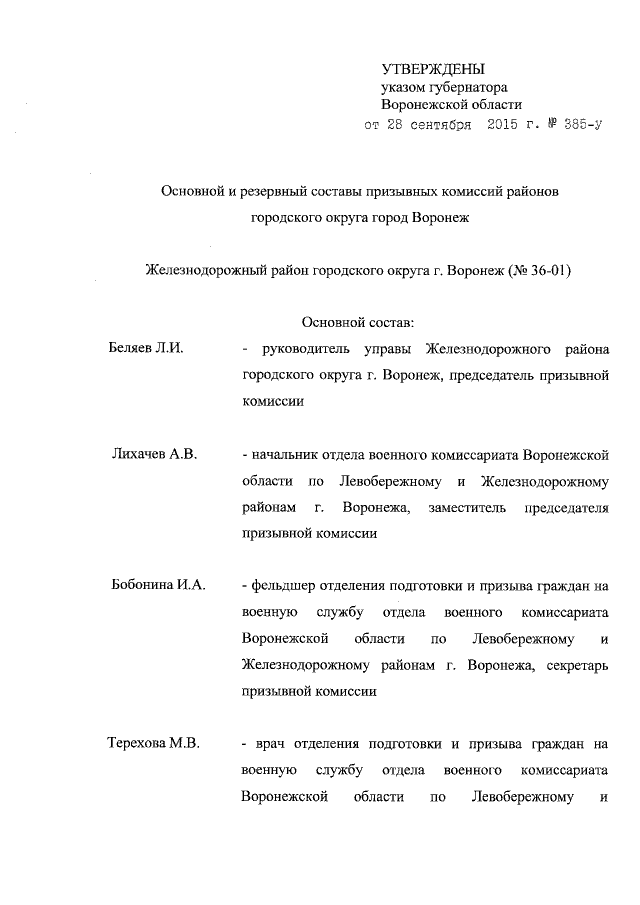 УТВЕРЖДЕНЫ
указом губернатора
Воронежской области
от 28 сентября 2015 г. № 385-у

Основной и резервный составы призывных комиссий районов городского округа город Воронеж

Железнодорожный район городского округа г. Воронеж (№ 36-01)

Основной состав:

Беляев Л.И. - руководитель управы Железнодорожного района городского округа г. Воронеж, председатель призывной комиссии

Лихачев А.В. - начальник отдела военного комиссариата Воронежской области по Левобережному и Железнодорожному районам г. Воронежа, заместитель председателя призывной комиссии

Бобонина И.А. - фельдшер отделения подготовки и призыва граждан на военную службу отдела военного комиссариата Воронежской области по Левобережному и Железнодорожному районам г. Воронежа, секретарь призывной комиссии

Терехова М.В. - врач отделения подготовки и призыва граждан на военную службу отдела военного комиссариата Воронежской области по Левобережному и